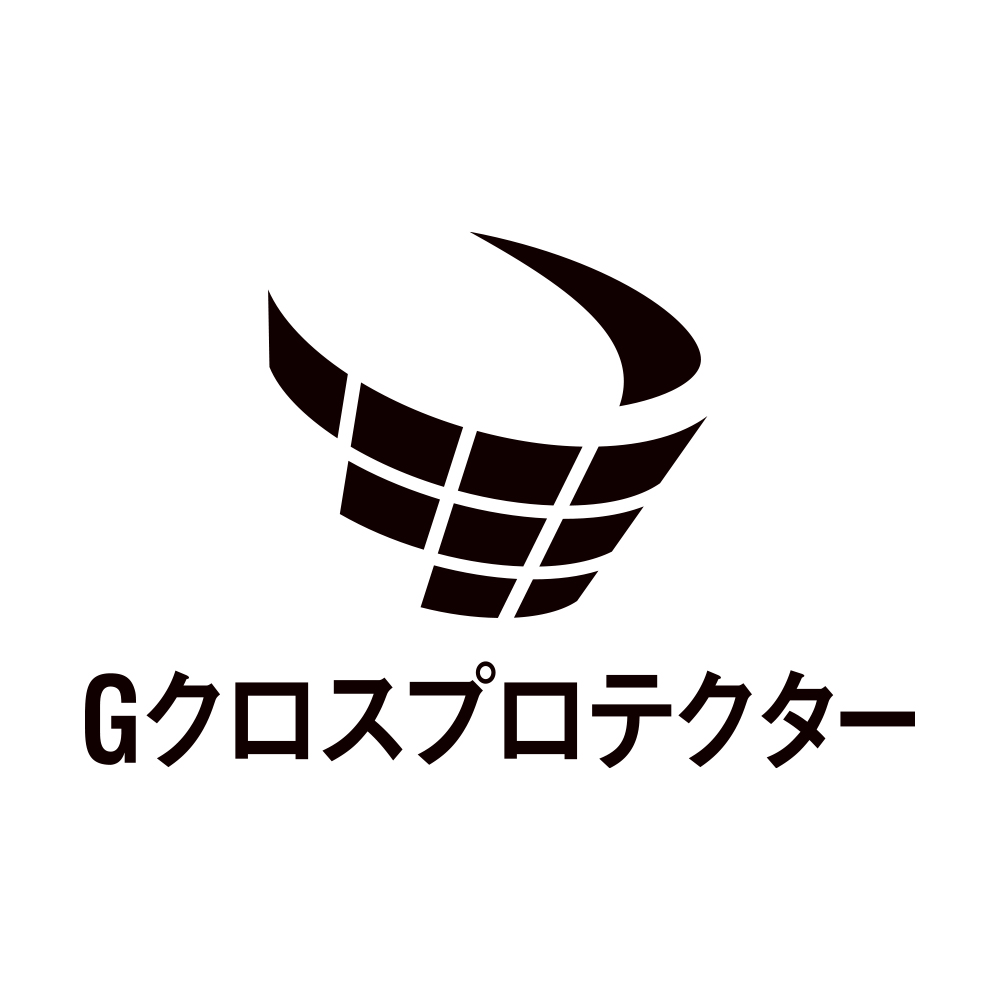 Gクロスプロテクター